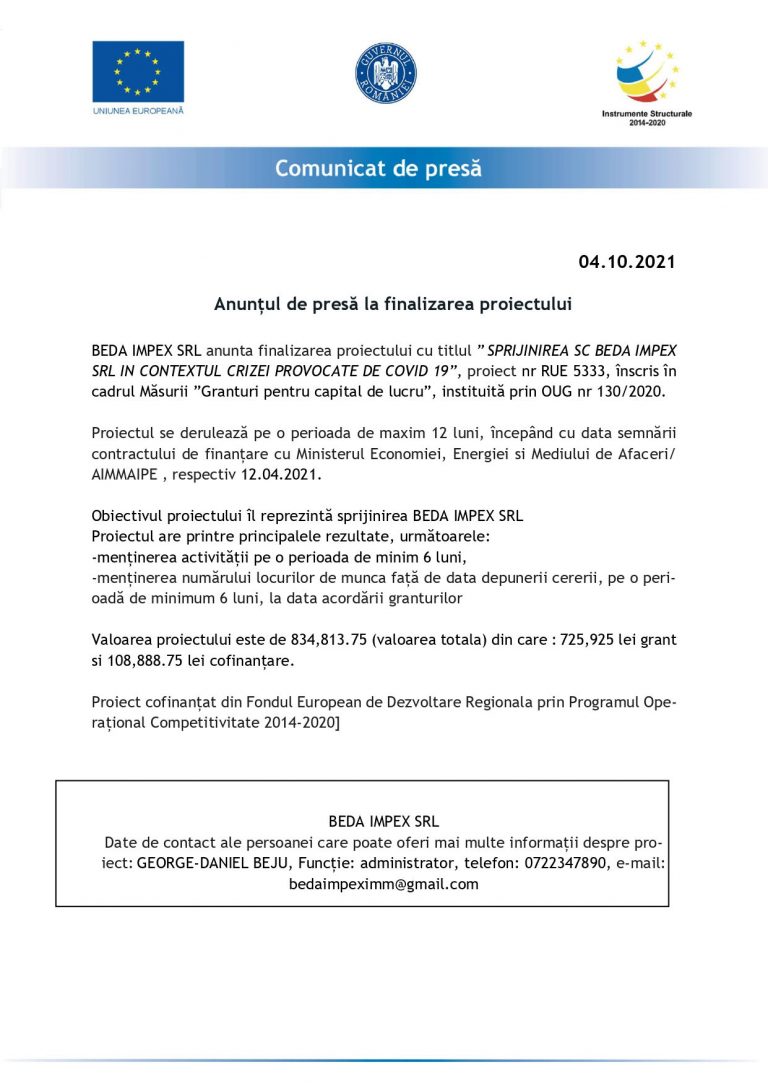 UNIUNEA EUROPEANĂ

GUVERNUL ROMÂNIEI

Instrumente Structurale 2014-2020

Comunicat de presă

04.10.2021

Anunțul de presă la finalizarea proiectului

BEDA IMPEX SRL anunta finalizarea proiectului cu titlul ” SPRIJINIREA SC BEDA IMPEX SRL IN CONTEXTUL CRIZEI PROVOCATE DE COVID 19”, proiect nr RUE 5333, înscris în cadrul Măsurii ”Granturi pentru capital de lucru”, instituită prin OUG nr 130/2020.

Proiectul se derulează pe o perioada de maxim 12 luni, începând cu data semnării contractului de finanțare cu Ministerul Economiei, Energiei si Mediului de Afaceri/ AIMMAIPE , respectiv 12.04.2021.

Obiectivul proiectului îl reprezintă sprijinirea BEDA IMPEX SRL
Proiectul are printre principalele rezultate, următoarele:
-menținerea activității pe o perioada de minim 6 luni,
-menținerea numărului locurilor de munca față de data depunerii cererii, pe o perioadă de minimum 6 luni, la data acordării granturilor

Valoarea proiectului este de 834,813.75 (valoarea totala) din care : 725,925 lei grant si 108,888.75 lei cofinanțare.

Proiect cofinanțat din Fondul European de Dezvoltare Regionala prin Programul Operațional Competitivitate 2014-2020]

BEDA IMPEX SRL
Date de contact ale persoanei care poate oferi mai multe informații despre proiect: GEORGE-DANIEL BEJU, Funcție: administrator, telefon: 0722347890, e-mail: bedaimpeximm@gmail.com